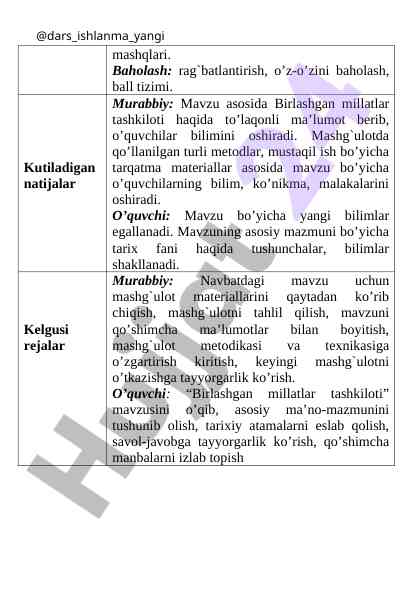 @dars_ishlanma_yangi

| | |
|---|---|
| | mashqlari. **Baholash:** rag`batlantirish, o’z-o’zini baholash, ball tizimi. |
| **Kutiladigan natijalar** | **Murabbiy:** Mavzu asosida Birlashgan millatlar tashkiloti haqida to’laqonli ma’lumot berib, o’quvchilar bilimini oshiradi. Mashg`ulotda qo’llanilgan turli metodlar, mustaqil ish bo’yicha tarqatma materiallar asosida mavzu bo’yicha o’quvchilarning bilim, ko’nikma, malakalarini oshiradi. **O’quvchi:** Mavzu bo’yicha yangi bilimlar egallanadi. Mavzuning asosiy mazmuni bo’yicha tarix fani haqida tushunchalar, bilimlar shakllanadi. |
| **Kelgusi rejalar** | **Murabbiy:** Navbatdagi mavzu uchun mashg`ulot materiallarini qaytadan ko’rib chiqish, mashg`ulotni tahlil qilish, mavzuni qo’shimcha ma’lumotlar bilan boyitish, mashg`ulot metodikasi va texnikasiga o’zgartirish kiritish, keyingi mashg`ulotni o’tkazishga tayyorgarlik ko’rish. **O’quvchi**: “Birlashgan millatlar tashkiloti” mavzusini o’qib, asosiy ma’no-mazmunini tushunib olish, tarixiy atamalarni eslab qolish, savol-javobga tayyorgarlik ko’rish, qo’shimcha manbalarni izlab topish |

Hujjat